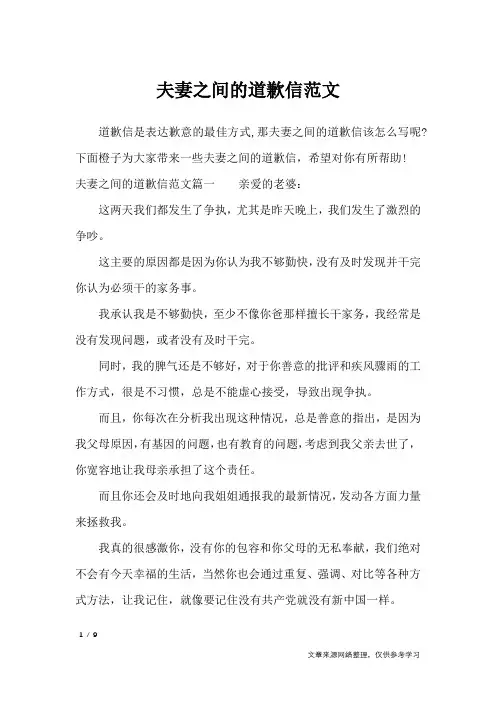 夫妻之间的道歉信范文

道歉信是表达歉意的最佳方式,那夫妻之间的道歉信该怎么写呢?下面橙子为大家带来一些夫妻之间的道歉信，希望对你有所帮助!
夫妻之间的道歉信范文篇一　　亲爱的老婆：

这两天我们都发生了争执，尤其是昨天晚上，我们发生了激烈的争吵。

这主要的原因都是因为你认为我不够勤快，没有及时发现并干完你认为必须干的家务事。

我承认我是不够勤快，至少不像你爸那样擅长干家务，我经常是没有发现问题，或者没有及时干完。

同时，我的脾气还是不够好，对于你善意的批评和疾风骤雨的工作方式，很是不习惯，总是不能虚心接受，导致出现争执。

而且，你每次在分析我出现这种情况，总是善意的指出，是因为我父母原因，有基因的问题，也有教育的问题，考虑到我父亲去世了，你宽容地让我母亲承担了这个责任。

而且你还会及时地向我姐姐通报我的最新情况，发动各方面力量来拯救我。

我真的很感激你，没有你的包容和你父母的无私奉献，我们绝对不会有今天幸福的生活，当然你也会通过重复、强调、对比等各种方式方法，让我记住，就像要记住没有共产党就没有新中国一样。

1 / 9

文章来源网络整理，仅供参考学习